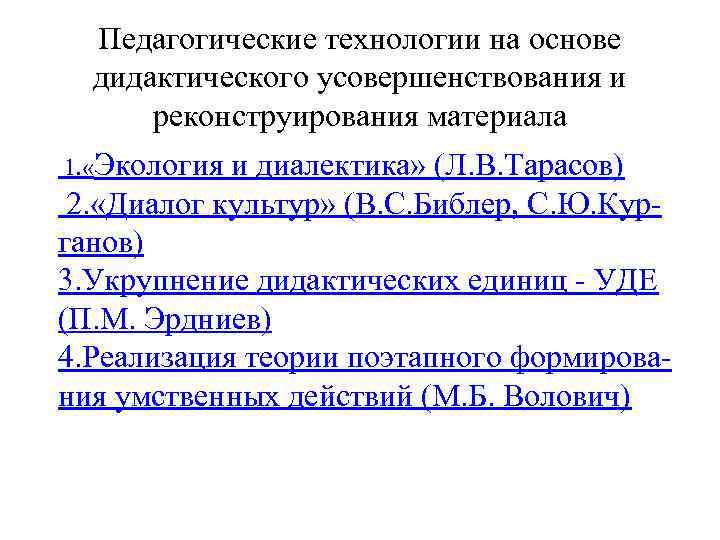 Педагогические технологии на основе дидактического усовершенствования и реконструирования материала

1.«Экология и диалектика» (Л.В.Тарасов)
2.«Диалог культур» (В.С.Библер, С.Ю.Курганов)
3.Укрупнение дидактических единиц - УДЕ (П.М. Эрдниев)
4.Реализация теории поэтапного формирования умственных действий (М.Б. Волович)